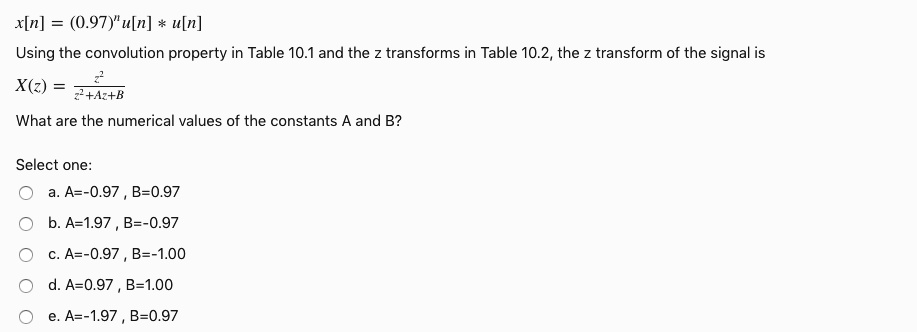 $x[n] = (0.97)^n u[n] * u[n]$

Using the convolution property in Table 10.1 and the z transforms in Table 10.2, the z transform of the signal is

$X(z) = \frac{z^2}{z^2+Az+B}$

What are the numerical values of the constants A and B?

Select one:

a. A=-0.97 , B=0.97

b. A=1.97 , B=-0.97

c. A=-0.97 , B=-1.00

d. A=0.97 , B=1.00

e. A=-1.97 , B=0.97